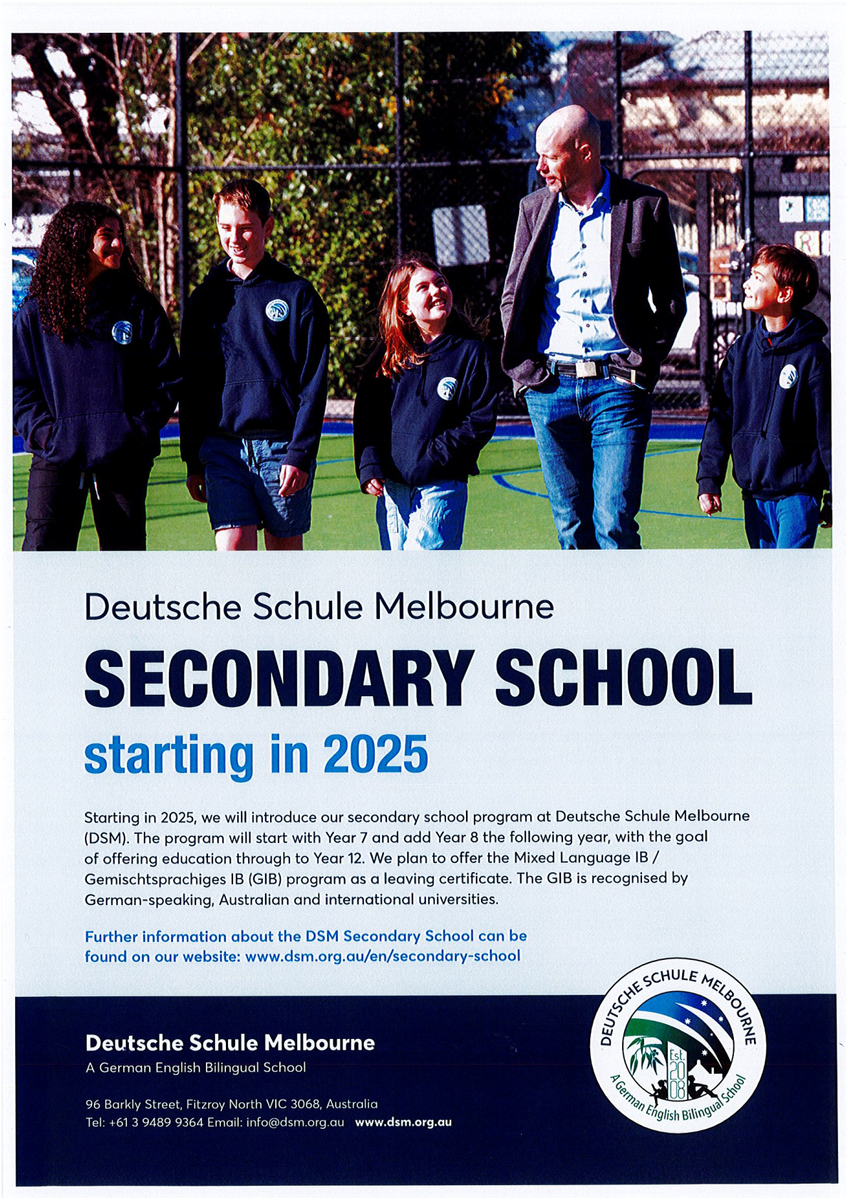 Deutsche Schule Melbourne

SECONDARY SCHOOL

starting in 2025

Starting in 2025, we will introduce our secondary school program at Deutsche Schule Melbourne (DSM). The program will start with Year 7 and add Year 8 the following year, with the goal of offering education through to Year 12. We plan to offer the Mixed Language IB / Gemischtsprachiges IB (GIB) program as a leaving certificate. The GIB is recognised by German-speaking, Australian and international universities.

Further information about the DSM Secondary School can be found on our website: www.dsm.org.au/en/secondary-school

Deutsche Schule Melbourne
A German English Bilingual School

96 Barkly Street, Fitzroy North VIC 3068, Australia
Tel: +61 3 9489 9364 Email: info@dsm.org.au www.dsm.org.au

DEUTSCHE SCHULE MELBOURNE
Est. 2008
A German English Bilingual School